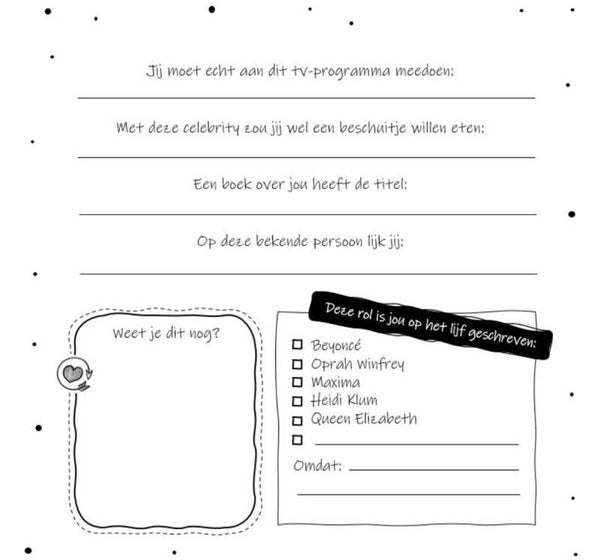 Jij moet echt aan dit tv-programma meedoen:

Met deze celebrity zou jij wel een beschuitje willen eten:

Een boek over jou heeft de titel:

Op deze bekende persoon lijk jij:

Weet je dit nog?

Deze rol is jou op het lijf geschreven:

☐ Beyoncé
☐ Oprah Winfrey
☐ Maxima
☐ Heidi Klum
☐ Queen Elizabeth
☐

Omdat: